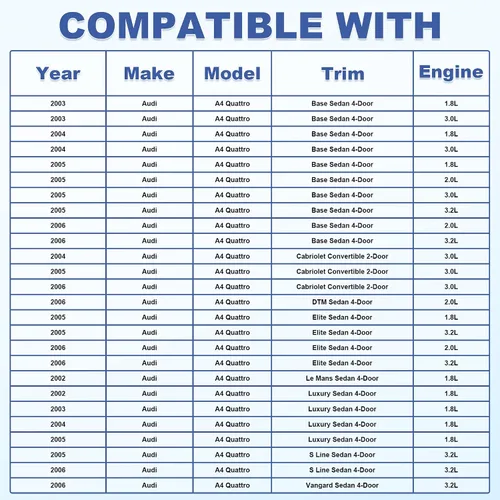 COMPATIBLE WITH

| Year | Make | Model | Trim | Engine |
|---|---|---|---|---|
| 2003 | Audi | A4 Quattro | Base Sedan 4-Door | 1.8L |
| 2003 | Audi | A4 Quattro | Base Sedan 4-Door | 3.0L |
| 2004 | Audi | A4 Quattro | Base Sedan 4-Door | 1.8L |
| 2004 | Audi | A4 Quattro | Base Sedan 4-Door | 3.0L |
| 2005 | Audi | A4 Quattro | Base Sedan 4-Door | 1.8L |
| 2005 | Audi | A4 Quattro | Base Sedan 4-Door | 2.0L |
| 2005 | Audi | A4 Quattro | Base Sedan 4-Door | 3.0L |
| 2005 | Audi | A4 Quattro | Base Sedan 4-Door | 3.2L |
| 2006 | Audi | A4 Quattro | Base Sedan 4-Door | 2.0L |
| 2006 | Audi | A4 Quattro | Base Sedan 4-Door | 3.2L |
| 2004 | Audi | A4 Quattro | Cabriolet Convertible 2-Door | 3.0L |
| 2005 | Audi | A4 Quattro | Cabriolet Convertible 2-Door | 3.0L |
| 2006 | Audi | A4 Quattro | Cabriolet Convertible 2-Door | 3.0L |
| 2006 | Audi | A4 Quattro | DTM Sedan 4-Door | 2.0L |
| 2005 | Audi | A4 Quattro | Elite Sedan 4-Door | 1.8L |
| 2005 | Audi | A4 Quattro | Elite Sedan 4-Door | 3.2L |
| 2006 | Audi | A4 Quattro | Elite Sedan 4-Door | 2.0L |
| 2006 | Audi | A4 Quattro | Elite Sedan 4-Door | 3.2L |
| 2002 | Audi | A4 Quattro | Le Mans Sedan 4-Door | 1.8L |
| 2002 | Audi | A4 Quattro | Luxury Sedan 4-Door | 1.8L |
| 2003 | Audi | A4 Quattro | Luxury Sedan 4-Door | 1.8L |
| 2004 | Audi | A4 Quattro | Luxury Sedan 4-Door | 1.8L |
| 2005 | Audi | A4 Quattro | Luxury Sedan 4-Door | 1.8L |
| 2005 | Audi | A4 Quattro | S Line Sedan 4-Door | 3.2L |
| 2006 | Audi | A4 Quattro | S Line Sedan 4-Door | 3.2L |
| 2006 | Audi | A4 Quattro | Vangard Sedan 4-Door | 3.2L |